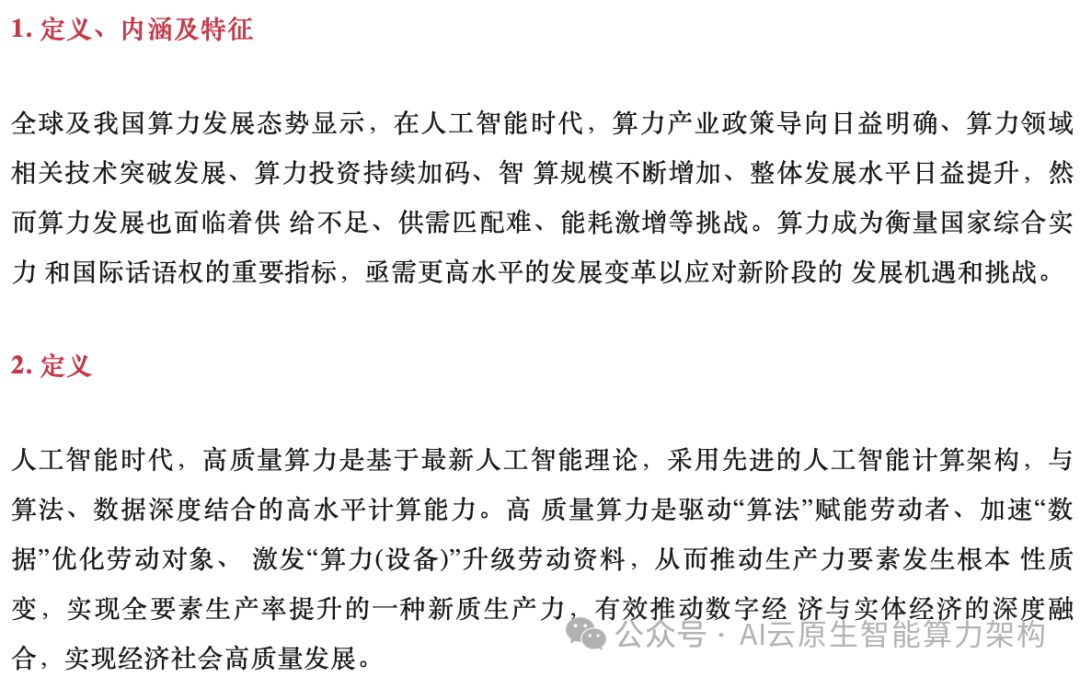 1. 定义、内涵及特征

全球及我国算力发展态势显示，在人工智能时代，算力产业政策导向日益明确、算力领域相关技术突破发展、算力投资持续加码、智 算规模不断增加、整体发展水平日益提升，然而算力发展也面临着供 给不足、供需匹配难、能耗激增等挑战。算力成为衡量国家综合实力 和国际话语权的重要指标，亟需更高水平的发展变革以应对新阶段的 发展机遇和挑战。

2. 定义

人工智能时代，高质量算力是基于最新人工智能理论，采用先进的人工智能计算架构，与算法、数据深度结合的高水平计算能力。高 质量算力是驱动“算法”赋能劳动者、加速“数据”优化劳动对象、 激发“算力(设备)”升级劳动资料，从而推动生产力要素发生根本 性质变，实现全要素生产率提升的一种新质生产力，有效推动数字经 济与实体经济的深度融合，实现经济社会高质量发展。

公众号 · AI云原生智能算力架构